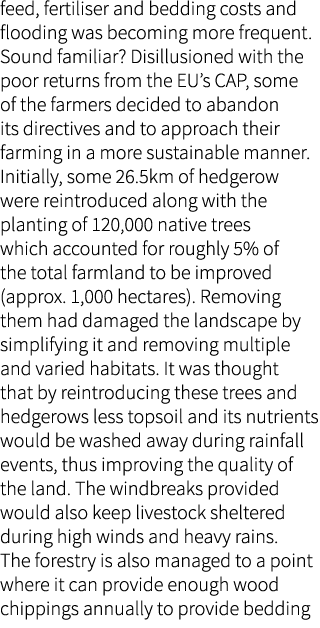 feed, fertiliser and bedding costs and flooding was becoming more frequent. Sound familiar? Disillusioned with the poor returns from the EU's CAP, some of the farmers decided to abandon its directives and to approach their farming in a more sustainable manner. Initially, some 26.5km of hedgerow were reintroduced along with the planting of 120,000 native trees which accounted for roughly 5% of the total farmland to be improved (approx. 1,000 hectares). Removing them had damaged the landscape by simplifying it and removing multiple and varied habitats. It was thought that by reintroducing these trees and hedgerows less topsoil and its nutrients would be washed away during rainfall events, thus improving the quality of the land. The windbreaks provided would also keep livestock sheltered during high winds and heavy rains. The forestry is also managed to a point where it can provide enough wood chippings annually to provide bedding